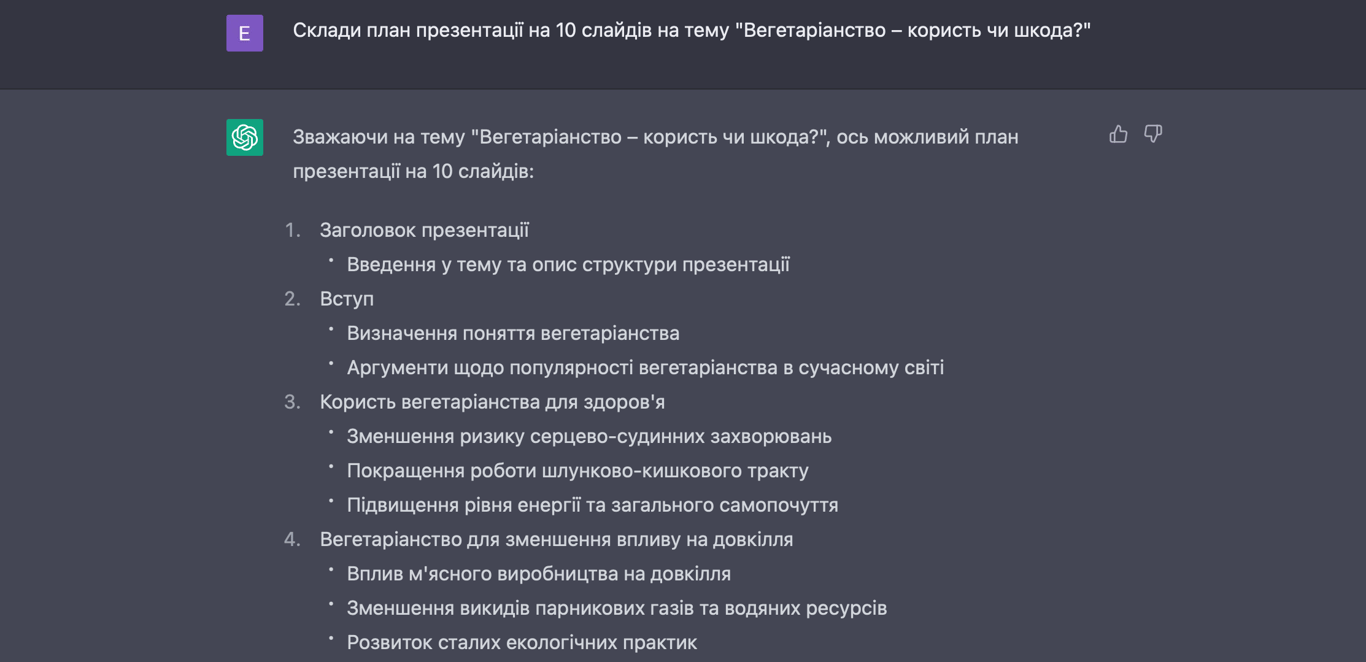 E

Склади план презентації на 10 слайдів на тему "Вегетаріанство – користь чи шкода?"

Зважаючи на тему "Вегетаріанство – користь чи шкода?", ось можливий план презентації на 10 слайдів:

1. Заголовок презентації
   • Введення у тему та опис структури презентації
2. Вступ
   • Визначення поняття вегетаріанства
   • Аргументи щодо популярності вегетаріанства в сучасному світі
3. Користь вегетаріанства для здоров'я
   • Зменшення ризику серцево-судинних захворювань
   • Покращення роботи шлунково-кишкового тракту
   • Підвищення рівня енергії та загального самопочуття
4. Вегетаріанство для зменшення впливу на довкілля
   • Вплив м'ясного виробництва на довкілля
   • Зменшення викидів парникових газів та водяних ресурсів
   • Розвиток сталих екологічних практик